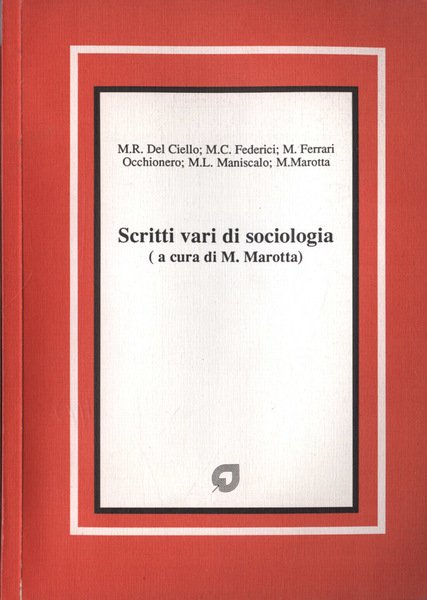 M.R. Del Ciello; M.C. Federici; M. Ferrari Occhionero; M.L. Maniscalo; M.Marotta

Scritti vari di sociologia
( a cura di M. Marotta)